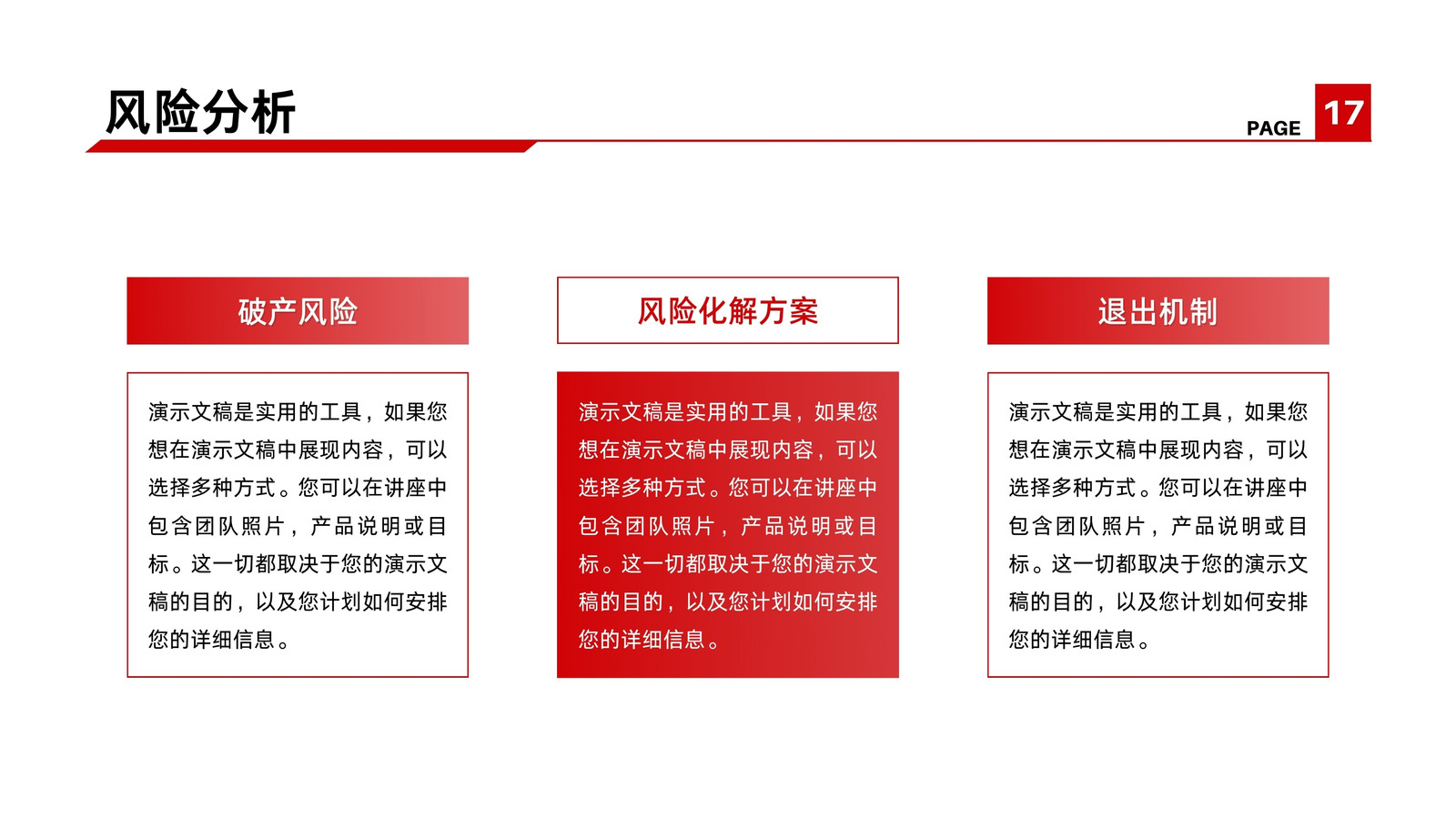 风险分析

PAGE 17

破产风险

演示文稿是实用的工具，如果您想在演示文稿中展现内容，可以选择多种方式。您可以在讲座中包含团队照片，产品说明或目标。这一切都取决于您的演示文稿的目的，以及您计划如何安排您的详细信息。

风险化解方案

演示文稿是实用的工具，如果您想在演示文稿中展现内容，可以选择多种方式。您可以在讲座中包含团队照片，产品说明或目标。这一切都取决于您的演示文稿的目的，以及您计划如何安排您的详细信息。

退出机制

演示文稿是实用的工具，如果您想在演示文稿中展现内容，可以选择多种方式。您可以在讲座中包含团队照片，产品说明或目标。这一切都取决于您的演示文稿的目的，以及您计划如何安排您的详细信息。